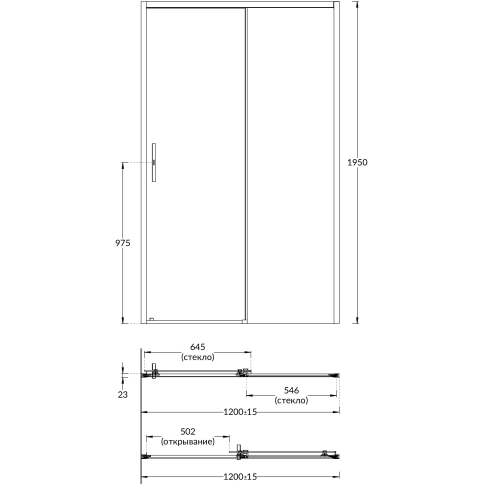 1950

975

645
(стекло)

23

546
(стекло)

1200±15

502
(открывание)

1200±15